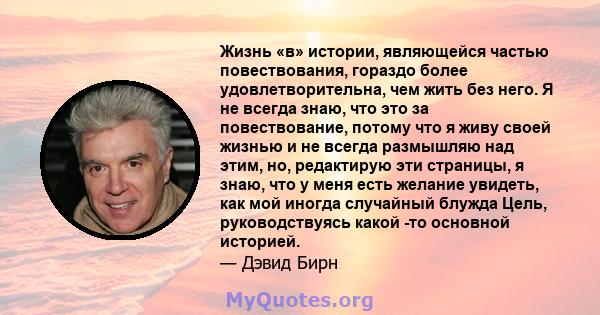 Жизнь «в» истории, являющейся частью повествования, гораздо более удовлетворительна, чем жить без него. Я не всегда знаю, что это за повествование, потому что я живу своей жизнью и не всегда размышляю над этим, но, редактирую эти страницы, я знаю, что у меня есть желание увидеть, как мой иногда случайный блужда Цель, руководствуясь какой -то основной историей.
— Дэвид Бирн

MyQuotes.org